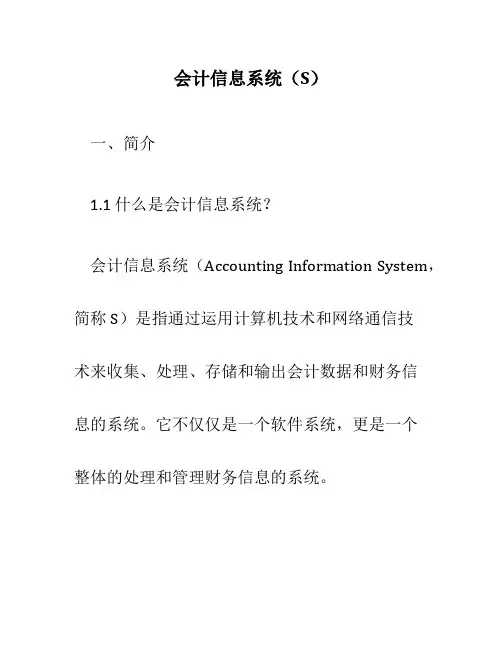 会计信息系统（S）

一、简介

1.1 什么是会计信息系统？

会计信息系统（Accounting Information System，简称 S）是指通过运用计算机技术和网络通信技术来收集、处理、存储和输出会计数据和财务信息的系统。它不仅仅是一个软件系统，更是一个整体的处理和管理财务信息的系统。